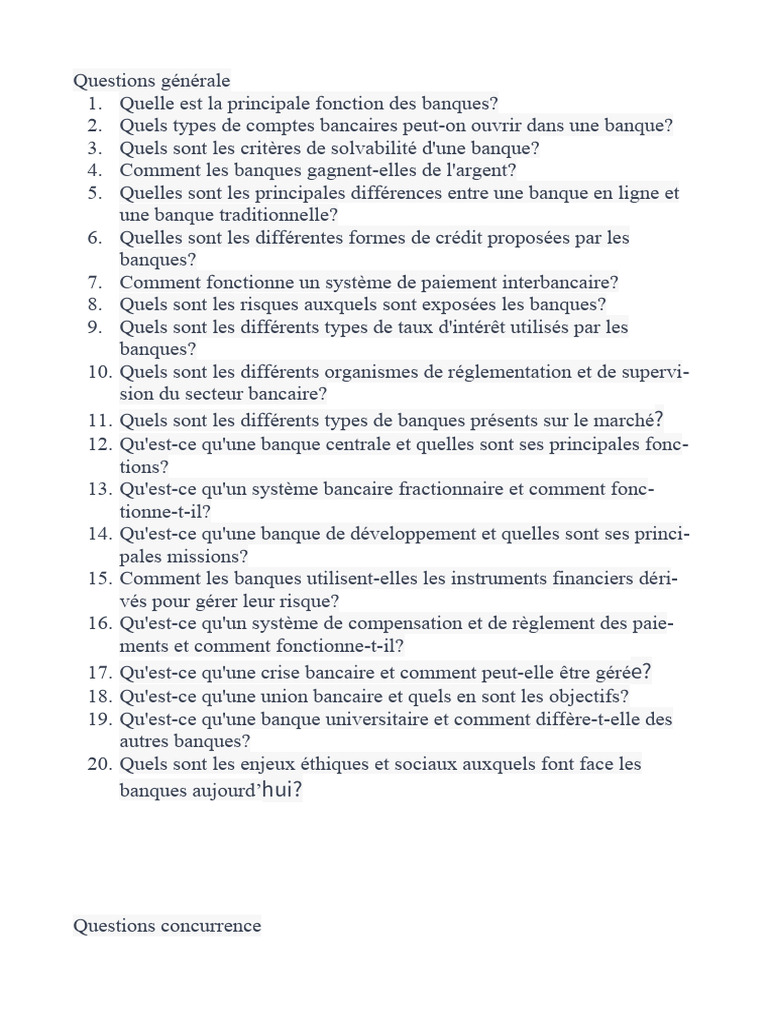 Questions générale
1. Quelle est la principale fonction des banques?
2. Quels types de comptes bancaires peut-on ouvrir dans une banque?
3. Quels sont les critères de solvabilité d'une banque?
4. Comment les banques gagnent-elles de l'argent?
5. Quelles sont les principales différences entre une banque en ligne et une banque traditionnelle?
6. Quelles sont les différentes formes de crédit proposées par les banques?
7. Comment fonctionne un système de paiement interbancaire?
8. Quels sont les risques auxquels sont exposées les banques?
9. Quels sont les différents types de taux d'intérêt utilisés par les banques?
10. Quels sont les différents organismes de réglementation et de supervision du secteur bancaire?
11. Quels sont les différents types de banques présents sur le marché?
12. Qu'est-ce qu'une banque centrale et quelles sont ses principales fonctions?
13. Qu'est-ce qu'un système bancaire fractionnaire et comment fonctionne-t-il?
14. Qu'est-ce qu'une banque de développement et quelles sont ses principales missions?
15. Comment les banques utilisent-elles les instruments financiers dérivés pour gérer leur risque?
16. Qu'est-ce qu'un système de compensation et de règlement des paiements et comment fonctionne-t-il?
17. Qu'est-ce qu'une crise bancaire et comment peut-elle être gérée?
18. Qu'est-ce qu'une union bancaire et quels en sont les objectifs?
19. Qu'est-ce qu'une banque universitaire et comment diffère-t-elle des autres banques?
20. Quels sont les enjeux éthiques et sociaux auxquels font face les banques aujourd'hui?

Questions concurrence